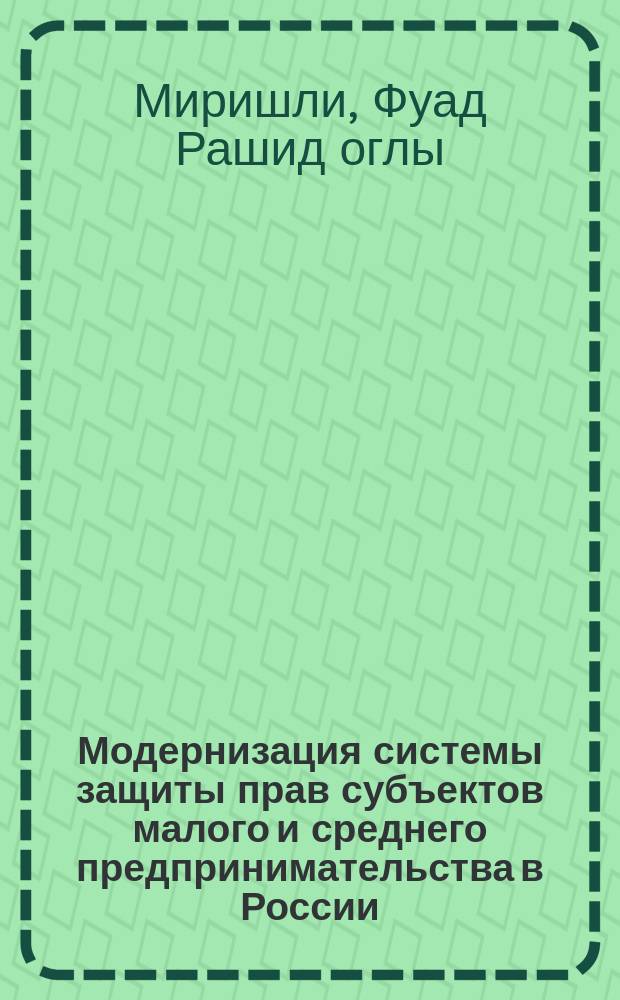 Миришли, Фуад Рашид оглы

Модернизация системы защиты прав субъектов малого и среднего предпринимательства в России